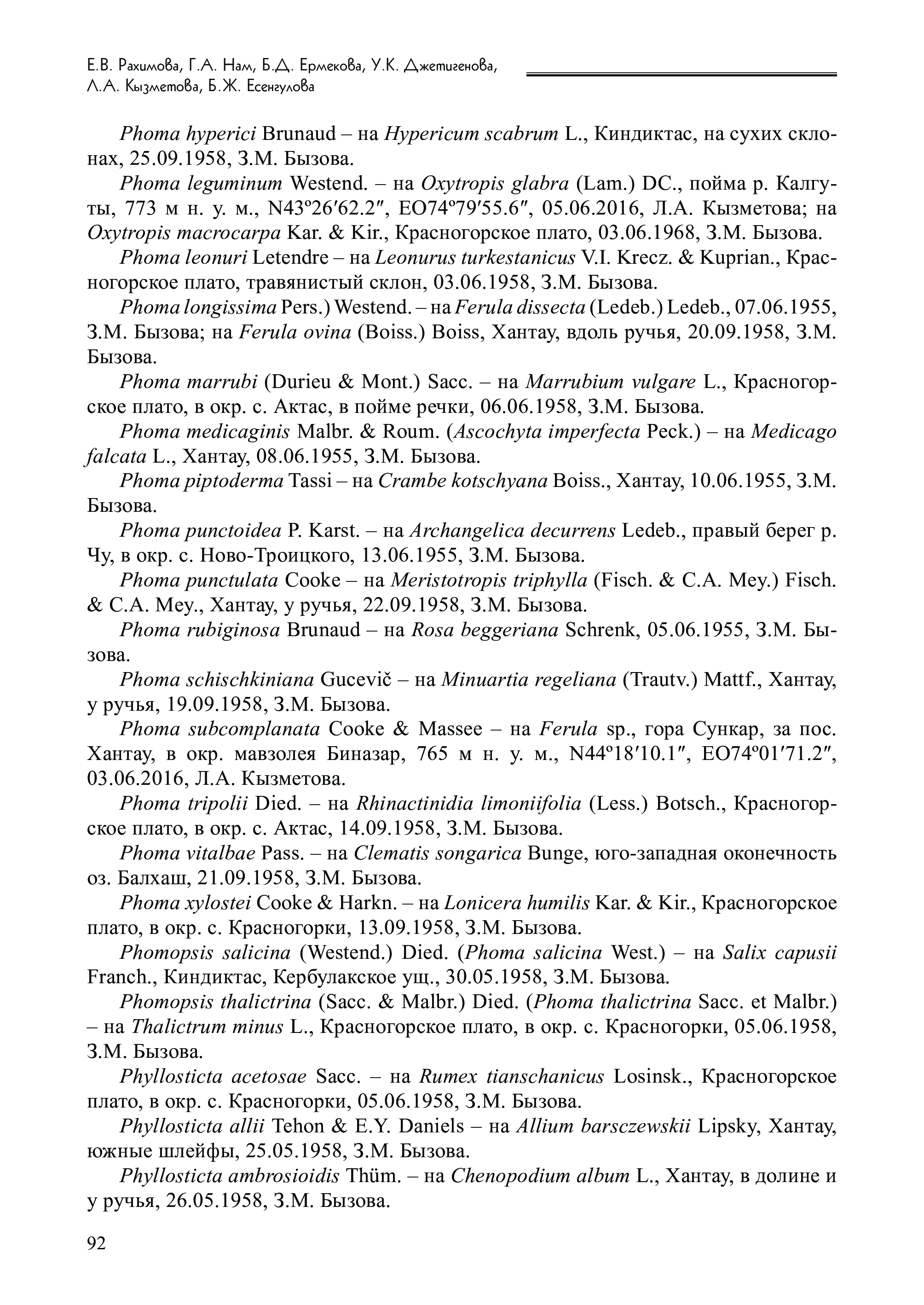 Е.В. Рахимова, Г.А. Нам, Б.Д. Ермекова, У.К. Джетигенова, Л.А. Кызметова, Б.Ж. Есенгулова

Phoma hyperici Brunaud – на Hypericum scabrum L., Киндиктас, на сухих склонах, 25.09.1958, З.М. Бызова.

Phoma leguminum Westend. – на Oxytropis glabra (Lam.) DC., пойма р. Калгуты, 773 м н. у. м., N43º26′62.2″, EO74º79′55.6″, 05.06.2016, Л.А. Кызметова; на Oxytropis macrocarpa Kar. & Kir., Красногорское плато, 03.06.1968, З.М. Бызова.

Phoma leonuri Letendre – на Leonurus turkestanicus V.I. Krecz. & Kuprian., Красногорское плато, травянистый склон, 03.06.1958, З.М. Бызова.

Phoma longissima Pers.) Westend. – на Ferula dissecta (Ledeb.) Ledeb., 07.06.1955, З.М. Бызова; на Ferula ovina (Boiss.) Boiss, Хантау, вдоль ручья, 20.09.1958, З.М. Бызова.

Phoma marrubi (Durieu & Mont.) Sacc. – на Marrubium vulgare L., Красногорское плато, в окр. с. Актас, в пойме речки, 06.06.1958, З.М. Бызова.

Phoma medicaginis Malbr. & Roum. (Ascochyta imperfecta Peck.) – на Medicago falcata L., Хантау, 08.06.1955, З.М. Бызова.

Phoma piptoderma Tassi – на Crambe kotschyana Boiss., Хантау, 10.06.1955, З.М. Бызова.

Phoma punctoidea P. Karst. – на Archangelica decurrens Ledeb., правый берег р. Чу, в окр. с. Ново-Троицкого, 13.06.1955, З.М. Бызова.

Phoma punctulata Cooke – на Meristotropis triphylla (Fisch. & C.A. Mey.) Fisch. & C.A. Mey., Хантау, у ручья, 22.09.1958, З.М. Бызова.

Phoma rubiginosa Brunaud – на Rosa beggeriana Schrenk, 05.06.1955, З.М. Бызова.

Phoma schischkiniana Gucevič – на Minuartia regeliana (Trautv.) Mattf., Хантау, у ручья, 19.09.1958, З.М. Бызова.

Phoma subcomplanata Cooke & Massee – на Ferula sp., гора Сункар, за пос. Хантау, в окр. мавзолея Биназар, 765 м н. у. м., N44º18′10.1″, EO74º01′71.2″, 03.06.2016, Л.А. Кызметова.

Phoma tripolii Died. – на Rhinactinidia limoniifolia (Less.) Botsch., Красногорское плато, в окр. с. Актас, 14.09.1958, З.М. Бызова.

Phoma vitalbae Pass. – на Clematis songarica Bunge, юго-западная оконечность оз. Балхаш, 21.09.1958, З.М. Бызова.

Phoma xylostei Cooke & Harkn. – на Lonicera humilis Kar. & Kir., Красногорское плато, в окр. с. Красногорки, 13.09.1958, З.М. Бызова.

Phomopsis salicina (Westend.) Died. (Phoma salicina West.) – на Salix capusii Franch., Киндиктас, Кербулакское ущ., 30.05.1958, З.М. Бызова.

Phomopsis thalictrina (Sacc. & Malbr.) Died. (Phoma thalictrina Sacc. et Malbr.) – на Thalictrum minus L., Красногорское плато, в окр. с. Красногорки, 05.06.1958, З.М. Бызова.

Phyllosticta acetosae Sacc. – на Rumex tianschanicus Losinsk., Красногорское плато, в окр. с. Красногорки, 05.06.1958, З.М. Бызова.

Phyllosticta allii Tehon & E.Y. Daniels – на Allium barsczewskii Lipsky, Хантау, южные шлейфы, 25.05.1958, З.М. Бызова.

Phyllosticta ambrosioidis Thüm. – на Chenopodium album L., Хантау, в долине и у ручья, 26.05.1958, З.М. Бызова.

92